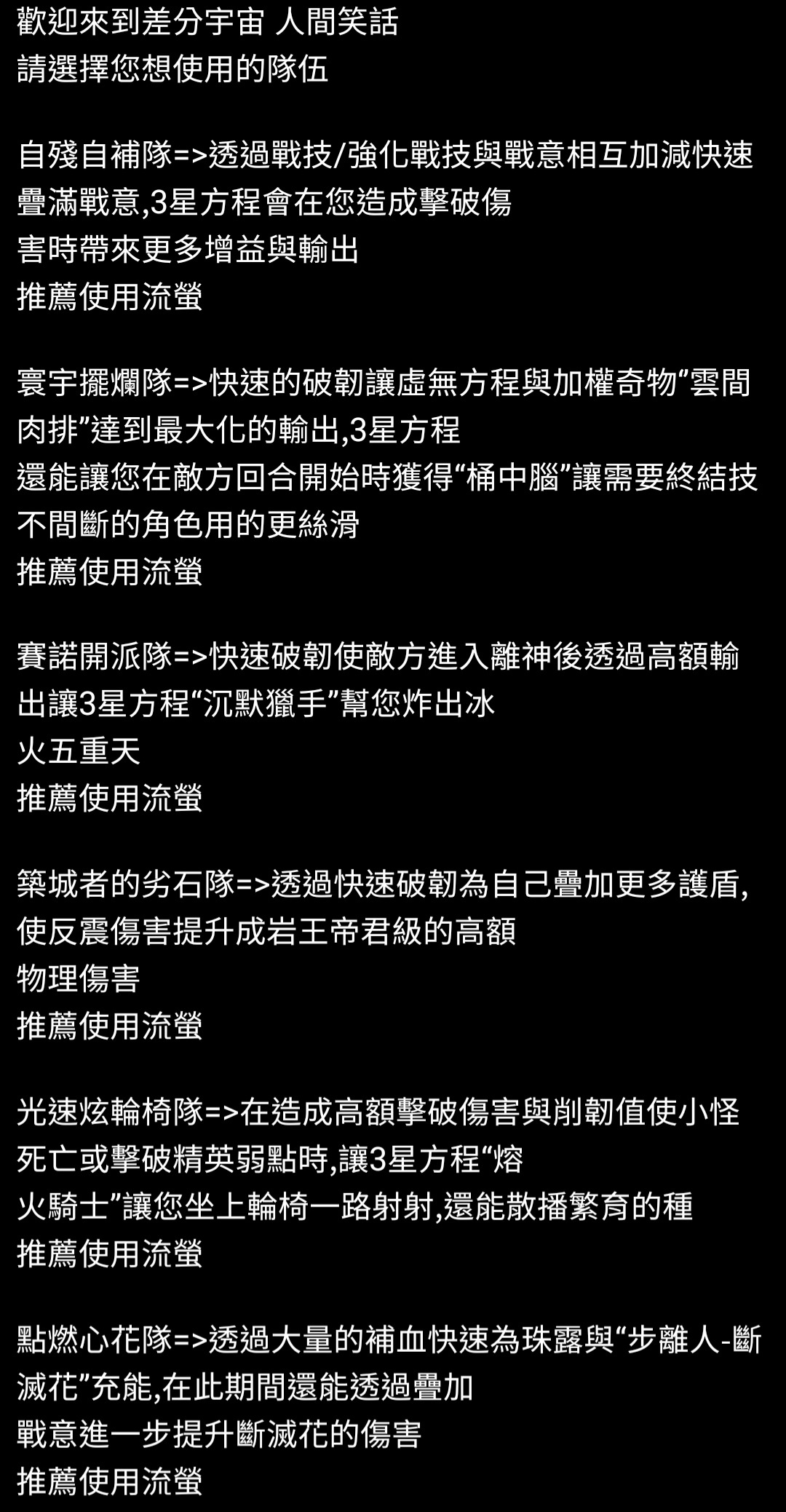 歡迎來到差分宇宙 人間笑話
請選擇您想使用的隊伍

自殘自補隊=>透過戰技/強化戰技與戰意相互加減快速疊滿戰意,3星方程會在您造成擊破傷害時帶來更多增益與輸出
推薦使用流螢

寰宇擺爛隊=>快速的破韌讓虛無方程與加權奇物“雲間肉排”達到最大化的輸出,3星方程還能讓您在敵方回合開始時獲得“桶中腦”讓需要終結技不間斷的角色用的更絲滑
推薦使用流螢

賽諾開派隊=>快速破韌使敵方進入離神後透過高額輸出讓3星方程“沉默獵手”幫您炸出冰火五重天
推薦使用流螢

築城者的劣石隊=>透過快速破韌為自己疊加更多護盾,使反震傷害提升成岩王帝君級的高額物理傷害
推薦使用流螢

光速炫輪椅隊=>在造成高額擊破傷害與削韌值使小怪死亡或擊破精英弱點時,讓3星方程“熔火騎士”讓您坐上輪椅一路射射,還能散播繁育的種
推薦使用流螢

點燃心花隊=>透過大量的補血快速為珠露與“步離人-斷滅花”充能,在此期間還能透過疊加戰意進一步提升斷滅花的傷害
推薦使用流螢